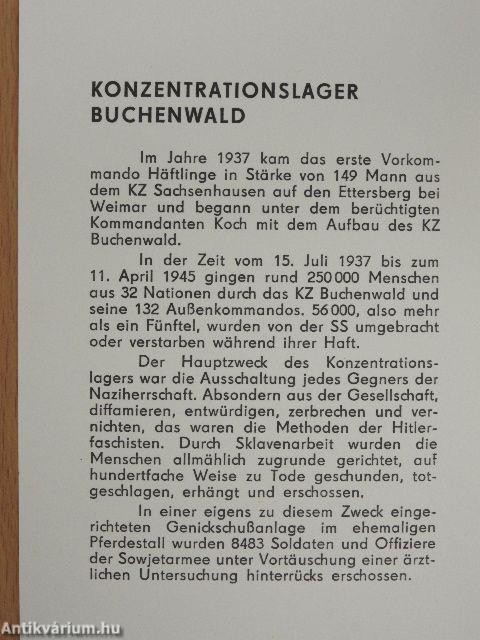 KONZENTRATIONSLAGER BUCHENWALD

Im Jahre 1937 kam das erste Vorkommando Häftlinge in Stärke von 149 Mann aus dem KZ Sachsenhausen auf den Ettersberg bei Weimar und begann unter dem berüchtigten Kommandanten Koch mit dem Aufbau des KZ Buchenwald.

In der Zeit vom 15. Juli 1937 bis zum 11. April 1945 gingen rund 250 000 Menschen aus 32 Nationen durch das KZ Buchenwald und seine 132 Außenkommandos. 56 000, also mehr als ein Fünftel, wurden von der SS umgebracht oder verstarben während ihrer Haft.

Der Hauptzweck des Konzentrationslagers war die Ausschaltung jedes Gegners der Naziherrschaft. Absondern aus der Gesellschaft, diffamieren, entwürdigen, zerbrechen und vernichten, das waren die Methoden der Hitlerfaschisten. Durch Sklavenarbeit wurden die Menschen allmählich zugrunde gerichtet, auf hundertfache Weise zu Tode geschunden, totgeschlagen, erhängt und erschossen.

In einer eigens zu diesem Zweck eingerichteten Genickschußanlage im ehemaligen Pferdestall wurden 8483 Soldaten und Offiziere der Sowjetarmee unter Vortäuschung einer ärztlichen Untersuchung hinterrücks erschossen.

Antikvárium.hu